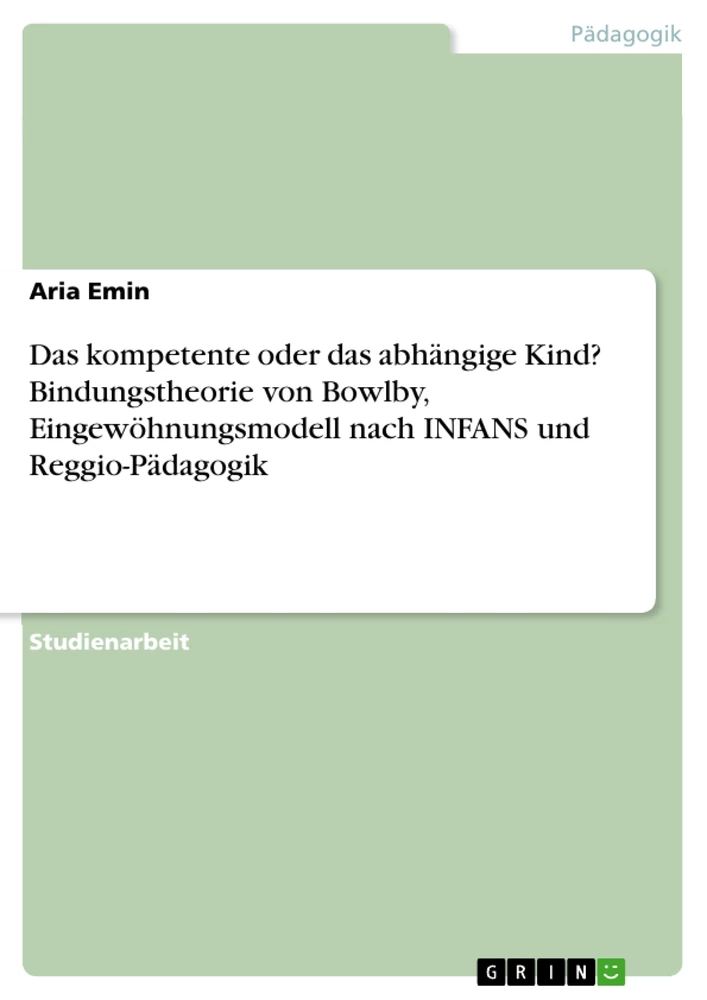 Pädagogik

Aria Emin

Das kompetente oder das abhängige Kind? Bindungstheorie von Bowlby, Eingewöhnungsmodell nach INFANS und Reggio-Pädagogik

Studienarbeit

GRIN